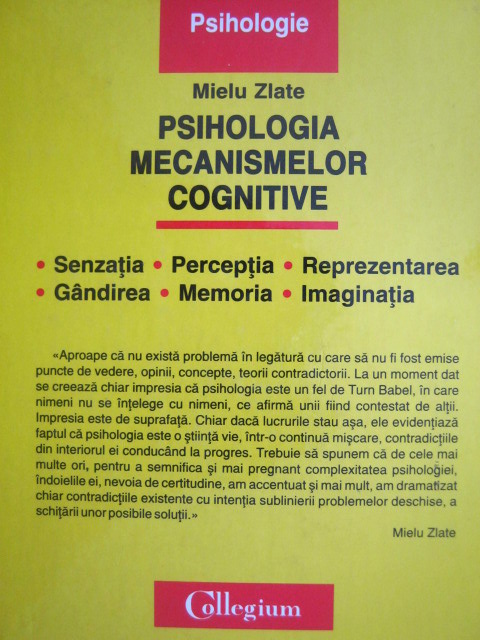 Psihologie

Mielu Zlate

PSIHOLOGIA MECANISMELOR COGNITIVE

• Senzaţia • Percepţia • Reprezentarea • Gândirea • Memoria • Imaginaţia

«Aproape că nu există problemă în legătură cu care să nu fi fost emise puncte de vedere, opinii, concepte, teorii contradictorii. La un moment dat se creează chiar impresia că psihologia este un fel de Turn Babel, în care nimeni nu se înţelege cu nimeni, ce afirmă unii fiind contestat de alţii. Impresia este de suprafaţă. Chiar dacă lucrurile stau aşa, ele evidenţiază faptul că psihologia este o ştiinţă vie, într-o continuă mişcare, contradicţiile din interiorul ei conducând la progres. Trebuie să spunem că de cele mai multe ori, pentru a semnifica şi mai pregnant complexitatea psihologiei, îndoielile ei, nevoia de certitudine, am accentuat şi mai mult, am dramatizat chiar contradicţiile existente cu intenţia sublinierii problemelor deschise, a schiţării unor posibile soluţii.»

Mielu Zlate

Collegium